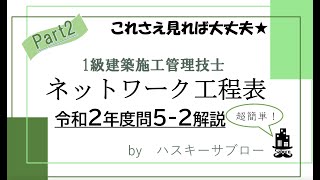 Part2

これさえ見れば大丈夫★

1級建築施工管理技士
ネットワーク工程表
令和2年度問5-2解説

超簡単！

by　ハスキーサブロー